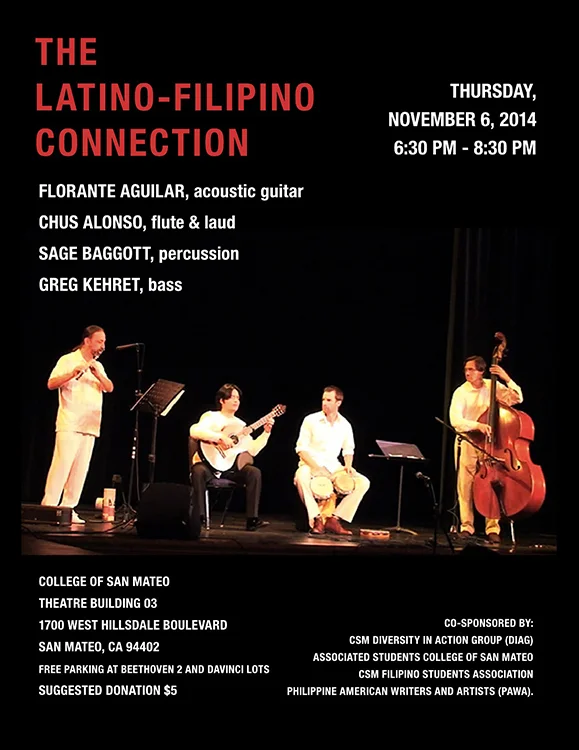 THE LATINO-FILIPINO CONNECTION

THURSDAY, NOVEMBER 6, 2014
6:30 PM - 8:30 PM

FLORANTE AGUILAR, acoustic guitar
CHUS ALONSO, flute & laud
SAGE BAGGOTT, percussion
GREG KEHRET, bass

COLLEGE OF SAN MATEO
THEATRE BUILDING 03
1700 WEST HILLSDALE BOULEVARD
SAN MATEO, CA 94402
FREE PARKING AT BEETHOVEN 2 AND DAVINCI LOTS
SUGGESTED DONATION $5

CO-SPONSORED BY:
CSM DIVERSITY IN ACTION GROUP (DIAG)
ASSOCIATED STUDENTS COLLEGE OF SAN MATEO
CSM FILIPINO STUDENTS ASSOCIATION
PHILIPPINE AMERICAN WRITERS AND ARTISTS (PAWA).